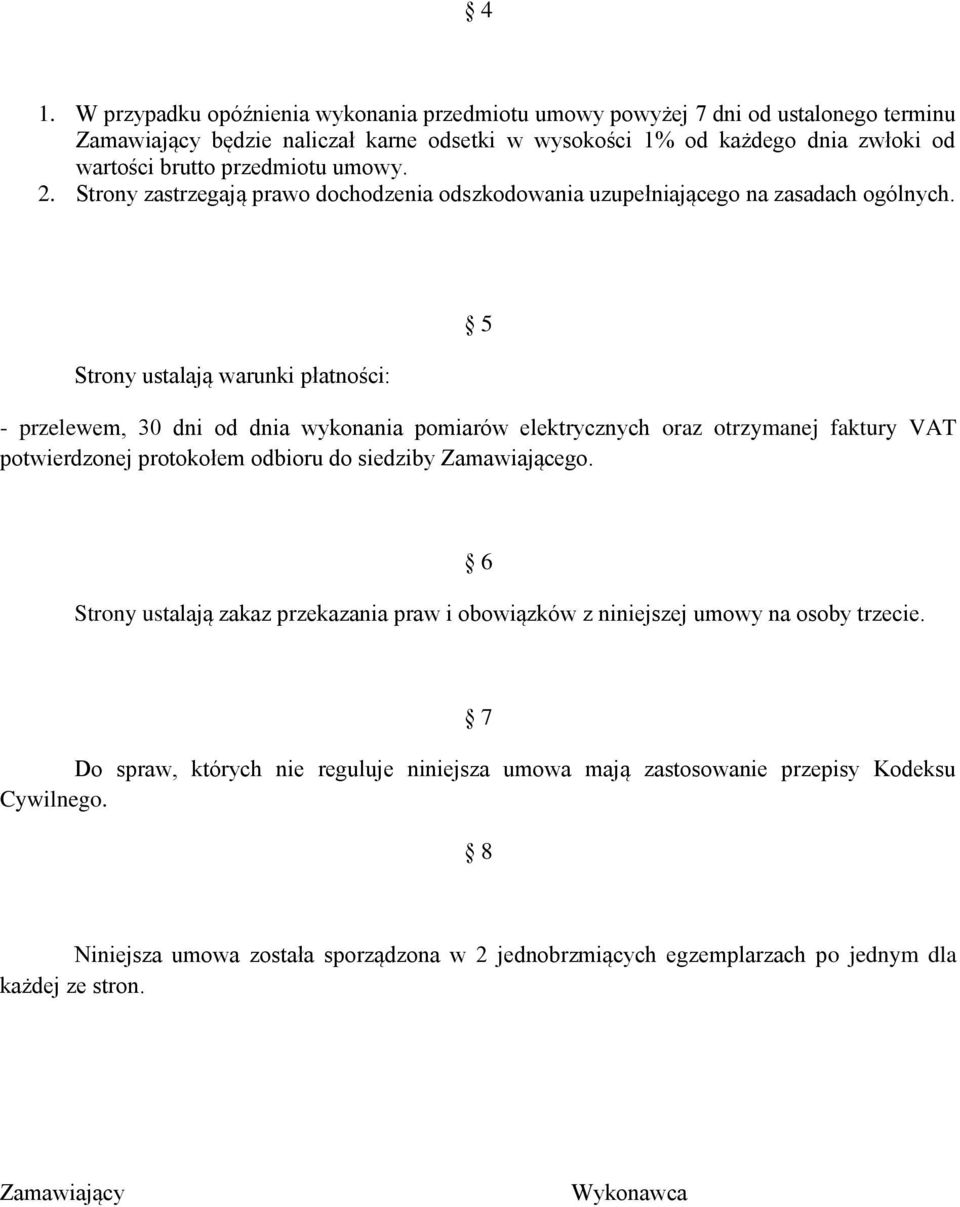 § 4

1. W przypadku opóźnienia wykonania przedmiotu umowy powyżej 7 dni od ustalonego terminu Zamawiający będzie naliczał karne odsetki w wysokości 1% od każdego dnia zwłoki od wartości brutto przedmiotu umowy. 2. Strony zastrzegają prawo dochodzenia odszkodowania uzupełniającego na zasadach ogólnych.

§ 5

Strony ustalają warunki płatności:

- przelewem, 30 dni od dnia wykonania pomiarów elektrycznych oraz otrzymanej faktury VAT potwierdzonej protokołem odbioru do siedziby Zamawiającego.

§ 6

Strony ustalają zakaz przekazania praw i obowiązków z niniejszej umowy na osoby trzecie.

§ 7

Do spraw, których nie reguluje niniejsza umowa mają zastosowanie przepisy Kodeksu Cywilnego.

§ 8

Niniejsza umowa została sporządzona w 2 jednobrzmiących egzemplarzach po jednym dla każdej ze stron.

Zamawiający

Wykonawca